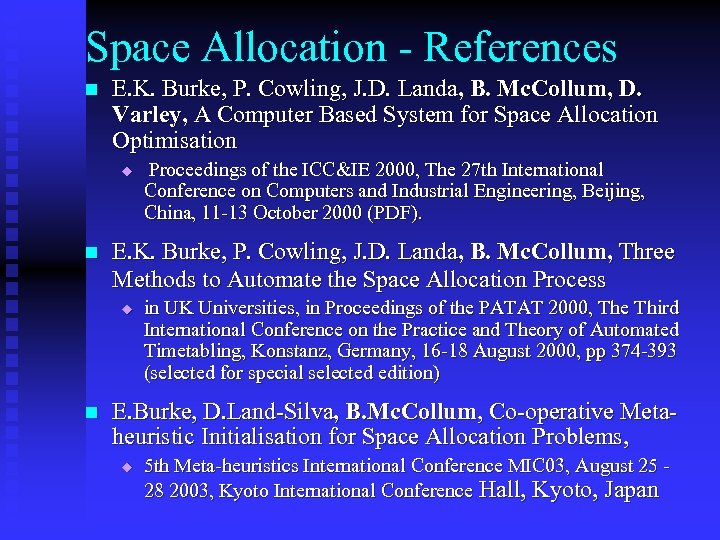 Space Allocation - References

E.K. Burke, P. Cowling, J.D. Landa, B. McCollum, D. Varley, A Computer Based System for Space Allocation Optimisation

Proceedings of the ICC&IE 2000, The 27th International Conference on Computers and Industrial Engineering, Beijing, China, 11-13 October 2000 (PDF).

E.K. Burke, P. Cowling, J.D. Landa, B. McCollum, Three Methods to Automate the Space Allocation Process

in UK Universities, in Proceedings of the PATAT 2000, The Third International Conference on the Practice and Theory of Automated Timetabling, Konstanz, Germany, 16-18 August 2000, pp 374-393 (selected for special selected edition)

E.Burke, D.Land-Silva, B.McCollum, Co-operative Meta-heuristic Initialisation for Space Allocation Problems,

5th Meta-heuristics International Conference MIC03, August 25 - 28 2003, Kyoto International Conference Hall, Kyoto, Japan